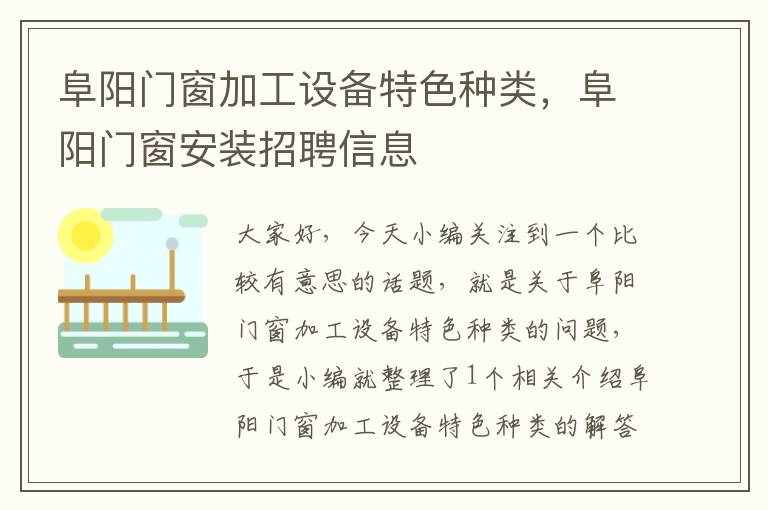 阜阳门窗加工设备特色种类，阜阳门窗安装招聘信息

大家好，今天小编关注到一个比较有意思的话题，就是关于阜阳门窗加工设备特色种类的问题，于是小编就整理了1个相关介绍阜阳门窗加工设备特色种类的解答